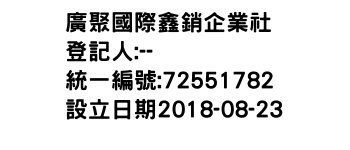 廣聚國際鑫銷企業社
登記人:--
統一編號:72551782
設立日期2018-08-23